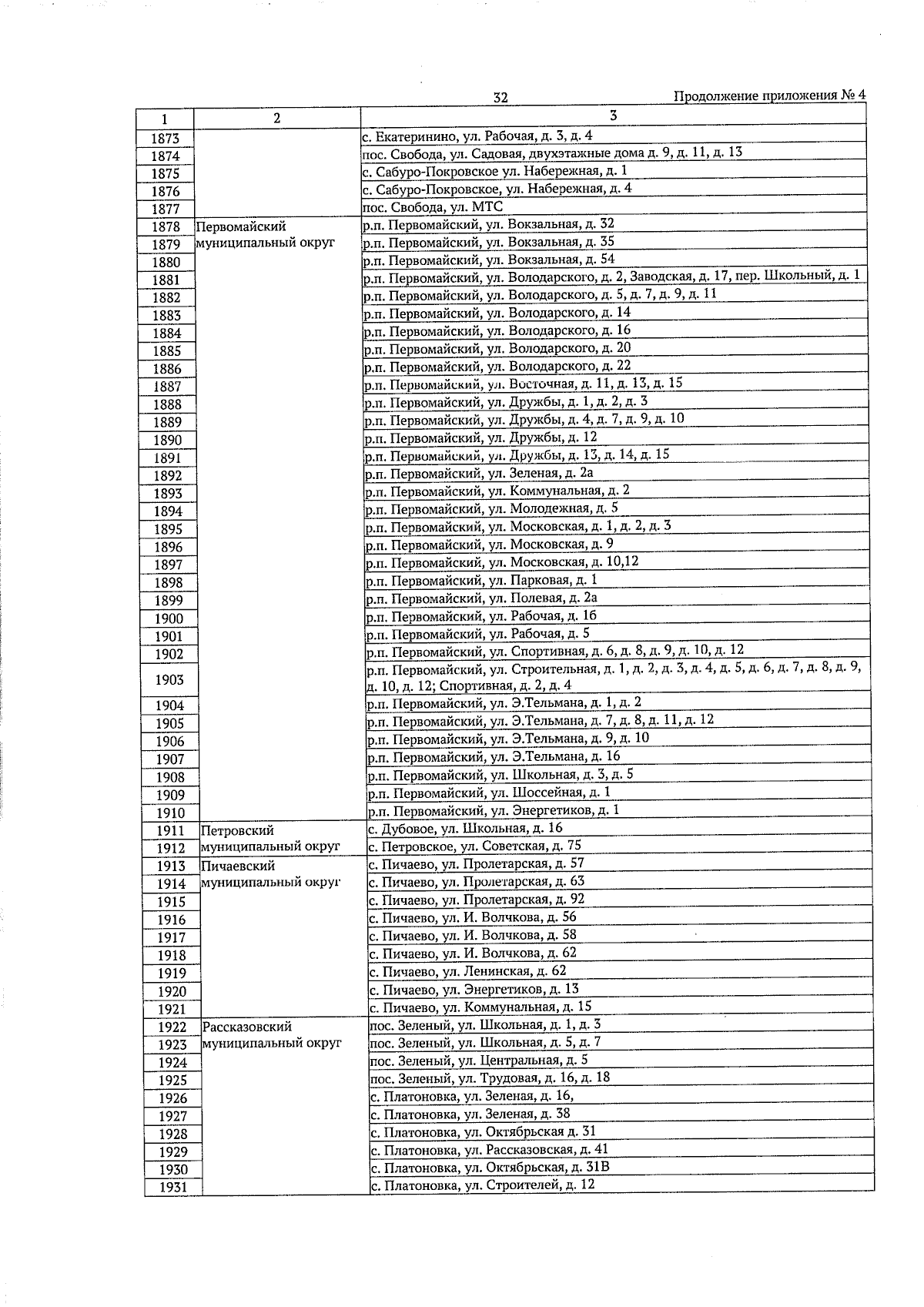 32

Продолжение приложения № 4

| 1 | 2 | 3 |
|---|---|---|
| 1873 | | с. Екатеринино, ул. Рабочая, д. 3, д. 4 |
| 1874 | | пос. Свобода, ул. Садовая, двухэтажные дома д. 9, д. 11, д. 13 |
| 1875 | | с. Сабуро-Покровское ул. Набережная, д. 1 |
| 1876 | | с. Сабуро-Покровское, ул. Набережная, д. 4 |
| 1877 | | пос. Свобода, ул. МТС |
| 1878 | Первомайский муниципальный округ | р.п. Первомайский, ул. Вокзальная, д. 32 |
| 1879 | | р.п. Первомайский, ул. Вокзальная, д. 35 |
| 1880 | | р.п. Первомайский, ул. Вокзальная, д. 54 |
| 1881 | | р.п. Первомайский, ул. Володарского, д. 2, Заводская, д. 17, пер. Школьный, д. 1 |
| 1882 | | р.п. Первомайский, ул. Володарского, д. 5, д. 7, д. 9, д. 11 |
| 1883 | | р.п. Первомайский, ул. Володарского, д. 14 |
| 1884 | | р.п. Первомайский, ул. Володарского, д. 16 |
| 1885 | | р.п. Первомайский, ул. Володарского, д. 20 |
| 1886 | | р.п. Первомайский, ул. Володарского, д. 22 |
| 1887 | | р.п. Первомайский, ул. Восточная, д. 11, д. 13, д. 15 |
| 1888 | | р.п. Первомайский, ул. Дружбы, д. 1, д. 2, д. 3 |
| 1889 | | р.п. Первомайский, ул. Дружбы, д. 4, д. 7, д. 9, д. 10 |
| 1890 | | р.п. Первомайский, ул. Дружбы, д. 12 |
| 1891 | | р.п. Первомайский, ул. Дружбы, д. 13, д. 14, д. 15 |
| 1892 | | р.п. Первомайский, ул. Зеленая, д. 2а |
| 1893 | | р.п. Первомайский, ул. Коммунальная, д. 2 |
| 1894 | | р.п. Первомайский, ул. Молодежная, д. 5 |
| 1895 | | р.п. Первомайский, ул. Московская, д. 1, д. 2, д. 3 |
| 1896 | | р.п. Первомайский, ул. Московская, д. 9 |
| 1897 | | р.п. Первомайский, ул. Московская, д. 10,12 |
| 1898 | | р.п. Первомайский, ул. Парковая, д. 1 |
| 1899 | | р.п. Первомайский, ул. Полевая, д. 2а |
| 1900 | | р.п. Первомайский, ул. Рабочая, д. 16 |
| 1901 | | р.п. Первомайский, ул. Рабочая, д. 5 |
| 1902 | | р.п. Первомайский, ул. Спортивная, д. 6, д. 8, д. 9, д. 10, д. 12 |
| 1903 | | р.п. Первомайский, ул. Строительная, д. 1, д. 2, д. 3, д. 4, д. 5, д. 6, д. 7, д. 8, д. 9, д. 10, д. 12; Спортивная, д. 2, д. 4 |
| 1904 | | р.п. Первомайский, ул. Э.Тельмана, д. 1, д. 2 |
| 1905 | | р.п. Первомайский, ул. Э.Тельмана, д. 7, д. 8, д. 11, д. 12 |
| 1906 | | р.п. Первомайский, ул. Э.Тельмана, д. 9, д. 10 |
| 1907 | | р.п. Первомайский, ул. Э.Тельмана, д. 16 |
| 1908 | | р.п. Первомайский, ул. Школьная, д. 3, д. 5 |
| 1909 | | р.п. Первомайский, ул. Шоссейная, д. 1 |
| 1910 | | р.п. Первомайский, ул. Энергетиков, д. 1 |
| 1911 | Петровский муниципальный округ | с. Дубовое, ул. Школьная, д. 16 |
| 1912 | | с. Петровское, ул. Советская, д. 75 |
| 1913 | Пичаевский муниципальный округ | с. Пичаево, ул. Пролетарская, д. 57 |
| 1914 | | с. Пичаево, ул. Пролетарская, д. 63 |
| 1915 | | с. Пичаево, ул. Пролетарская, д. 92 |
| 1916 | | с. Пичаево, ул. И. Волчкова, д. 56 |
| 1917 | | с. Пичаево, ул. И. Волчкова, д. 58 |
| 1918 | | с. Пичаево, ул. И. Волчкова, д. 62 |
| 1919 | | с. Пичаево, ул. Ленинская, д. 62 |
| 1920 | | с. Пичаево, ул. Энергетиков, д. 13 |
| 1921 | | с. Пичаево, ул. Коммунальная, д. 15 |
| 1922 | Рассказовский муниципальный округ | пос. Зеленый, ул. Школьная, д. 1, д. 3 |
| 1923 | | пос. Зеленый, ул. Школьная, д. 5, д. 7 |
| 1924 | | пос. Зеленый, ул. Центральная, д. 5 |
| 1925 | | пос. Зеленый, ул. Трудовая, д. 16, д. 18 |
| 1926 | | с. Платоновка, ул. Зеленая, д. 16, |
| 1927 | | с. Платоновка, ул. Зеленая, д. 38 |
| 1928 | | с. Платоновка, ул. Октябрьская д. 31 |
| 1929 | | с. Платоновка, ул. Рассказовская, д. 41 |
| 1930 | | с. Платоновка, ул. Октябрьская, д. 31В |
| 1931 | | с. Платоновка, ул. Строителей, д. 12 |